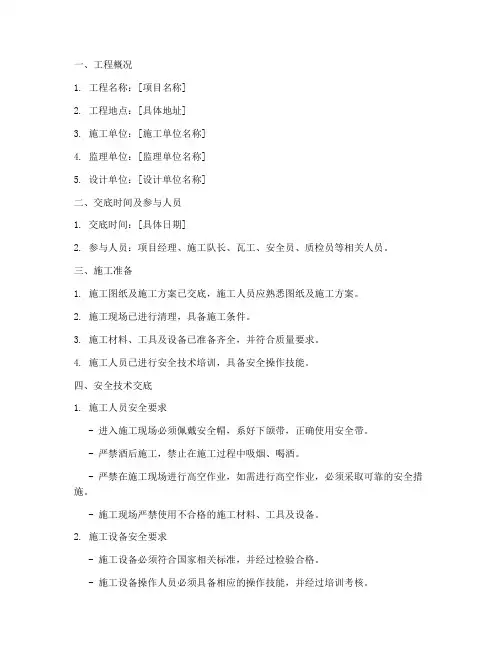 一、工程概况

1. 工程名称：[项目名称]

2. 工程地点：[具体地址]

3. 施工单位：[施工单位名称]

4. 监理单位：[监理单位名称]

5. 设计单位：[设计单位名称]

二、交底时间及参与人员

1. 交底时间：[具体日期]

2. 参与人员：项目经理、施工队长、瓦工、安全员、质检员等相关人员。

三、施工准备

1. 施工图纸及施工方案已交底，施工人员应熟悉图纸及施工方案。

2. 施工现场已进行清理，具备施工条件。

3. 施工材料、工具及设备已准备齐全，并符合质量要求。

4. 施工人员已进行安全技术培训，具备安全操作技能。

四、安全技术交底

1. 施工人员安全要求

- 进入施工现场必须佩戴安全帽，系好下颌带，正确使用安全带。

- 严禁酒后施工，禁止在施工过程中吸烟、喝酒。

- 严禁在施工现场进行高空作业，如需进行高空作业，必须采取可靠的安全措施。

- 施工现场严禁使用不合格的施工材料、工具及设备。

2. 施工设备安全要求

- 施工设备必须符合国家相关标准，并经过检验合格。

- 施工设备操作人员必须具备相应的操作技能，并经过培训考核。